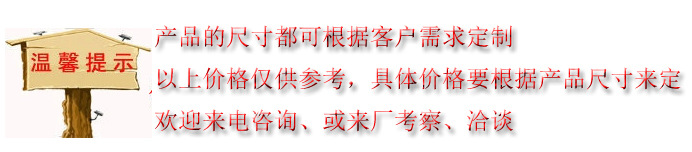 温馨提示

产品的尺寸都可根据客户需求定制

以上价格仅供参考，具体价格要根据产品尺寸来定

欢迎来电咨询、或来厂考察、洽谈